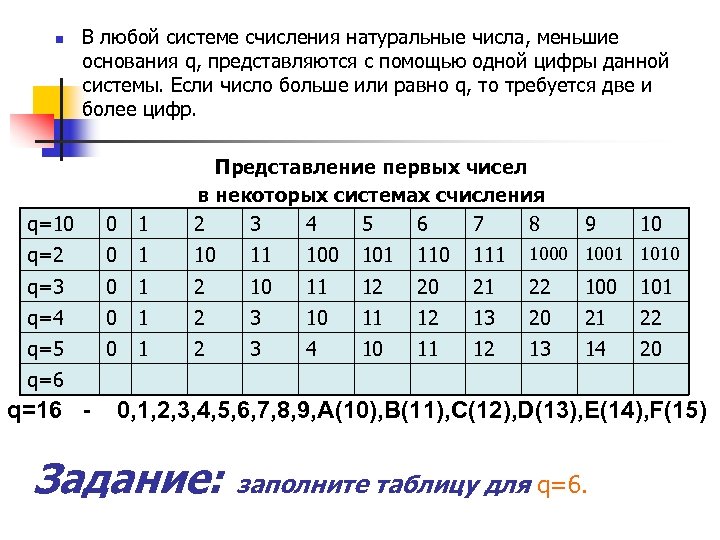 В любой системе счисления натуральные числа, меньшие основания q, представляются с помощью одной цифры данной системы. Если число больше или равно q, то требуется две и более цифр.

Представление первых чисел в некоторых системах счисления

| q=10 | 0 | 1 | 2 | 3 | 4 | 5 | 6 | 7 | 8 | 9 | 10 |
|---|---|---|---|---|---|---|---|---|---|---|---|
| q=2 | 0 | 1 | 10 | 11 | 100 | 101 | 110 | 111 | 1000 | 1001 | 1010 |
| q=3 | 0 | 1 | 2 | 10 | 11 | 12 | 20 | 21 | 22 | 100 | 101 |
| q=4 | 0 | 1 | 2 | 3 | 10 | 11 | 12 | 13 | 20 | 21 | 22 |
| q=5 | 0 | 1 | 2 | 3 | 4 | 10 | 11 | 12 | 13 | 14 | 20 |
| q=6 | | | | | | | | | | | |

q=16 - 0,1,2,3,4,5,6,7,8,9,A(10),B(11),C(12),D(13),E(14),F(15)

Задание: заполните таблицу для q=6.